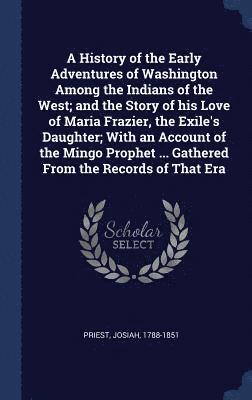 A History of the Early Adventures of Washington Among the Indians of the West; and the Story of his Love of Maria Frazier, the Exile's Daughter; With an Account of the Mingo Prophet ... Gathered From the Records of That Era

Scholar SELECT

PRIEST, JOSIAH, 1788-1851